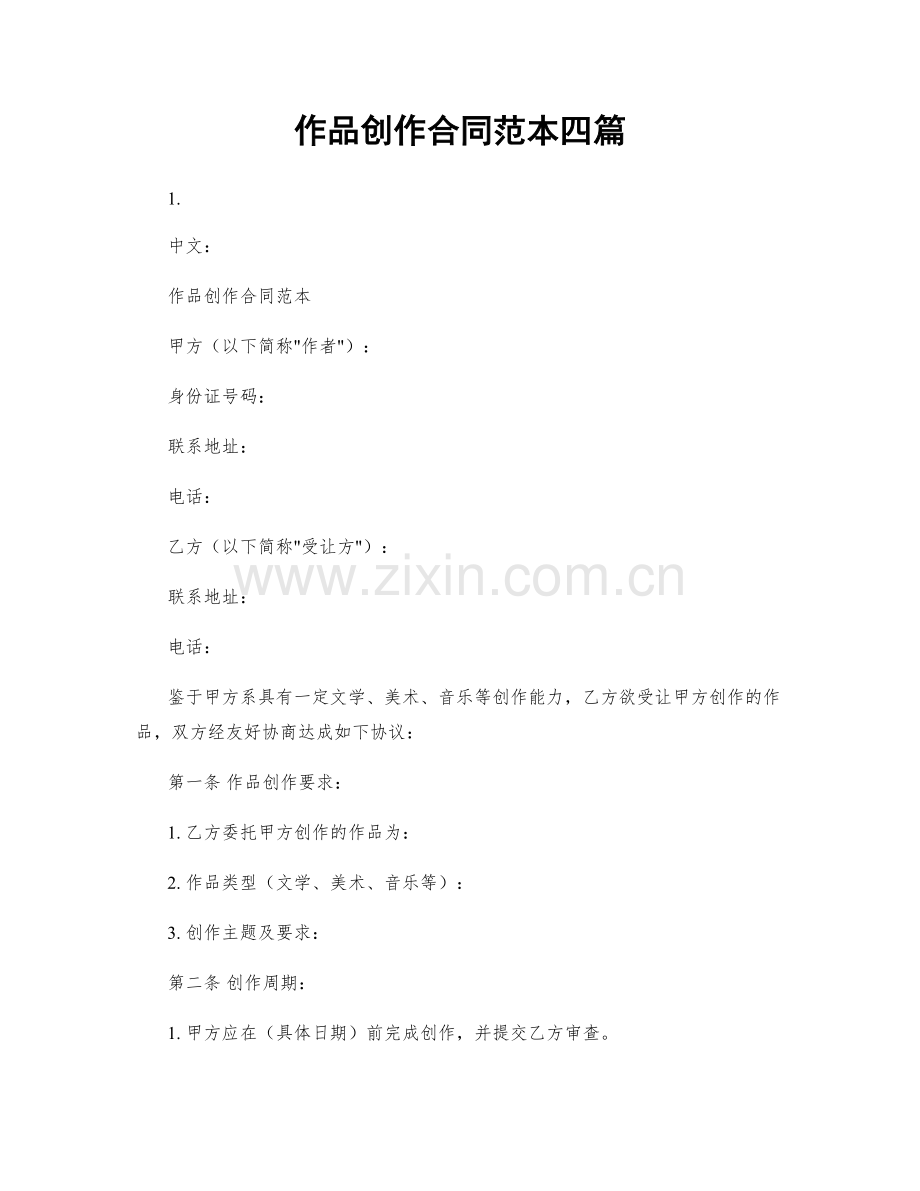 作品创作合同范本四篇

1.

中文：

作品创作合同范本

甲方（以下简称"作者"）：

身份证号码：

联系地址：

电话：

乙方（以下简称"受让方"）：

www.zixin.com.cn

联系地址：

电话：

鉴于甲方系具有一定文学、美术、音乐等创作能力，乙方欲受让甲方创作的作品，双方经友好协商达成如下协议：

第一条 作品创作要求：

1. 乙方委托甲方创作的作品为：

2. 作品类型（文学、美术、音乐等）：

3. 创作主题及要求：

第二条 创作周期：

1. 甲方应在（具体日期）前完成创作，并提交乙方审查。